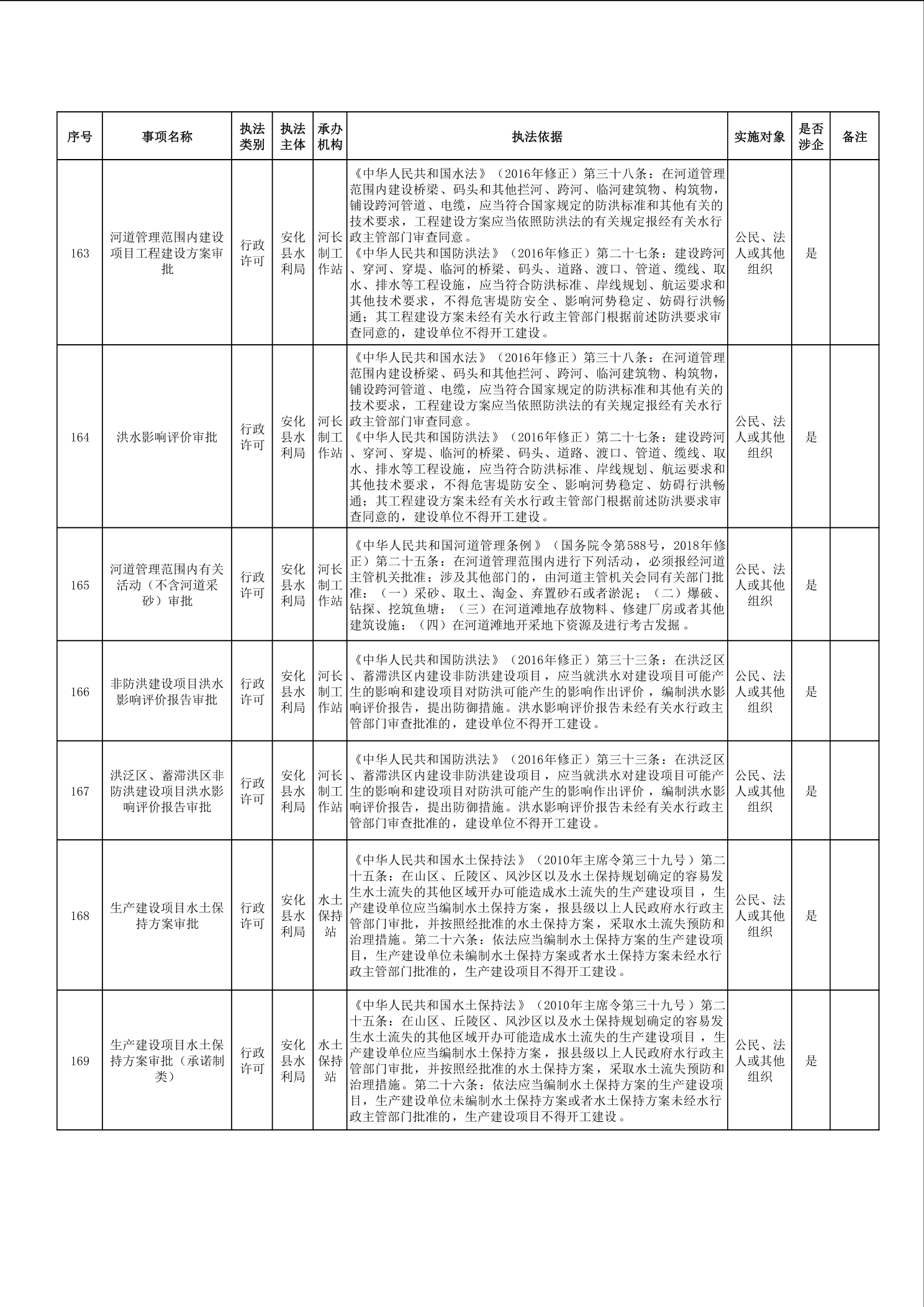 | 序号 | 事项名称 | 执法类别 | 执法主体 | 承办机构 | 执法依据 | 实施对象 | 是否涉企 | 备注 |
|---|---|---|---|---|---|---|---|---|
| 163 | 河道管理范围内建设项目工程建设方案审批 | 行政许可 | 安化县水利局 | 河长制工作站 | 《中华人民共和国水法》（2016年修正）第三十八条：在河道管理范围内建设桥梁、码头和其他拦河、跨河、临河建筑物、构筑物，铺设跨河管道、电缆，应当符合国家规定的防洪标准和其他有关的技术要求，工程建设方案应当依照防洪法的有关规定报经有关水行政主管部门审查同意。《中华人民共和国防洪法》（2016年修正）第二十七条：建设跨河、穿河、穿堤、临河的桥梁、码头、道路、渡口、管道、缆线、取水、排水等工程设施，应当符合防洪标准、岸线规划、航运要求和其他技术要求，不得危害堤防安全、影响河势稳定、妨碍行洪畅通；其工程建设方案未经有关水行政主管部门根据前述防洪要求审查同意的，建设单位不得开工建设。 | 公民、法人或其他组织 | 是 | |
| 164 | 洪水影响评价审批 | 行政许可 | 安化县水利局 | 河长制工作站 | 《中华人民共和国水法》（2016年修正）第三十八条：在河道管理范围内建设桥梁、码头和其他拦河、跨河、临河建筑物、构筑物，铺设跨河管道、电缆，应当符合国家规定的防洪标准和其他有关的技术要求，工程建设方案应当依照防洪法的有关规定报经有关水行政主管部门审查同意。《中华人民共和国防洪法》（2016年修正）第二十七条：建设跨河、穿河、穿堤、临河的桥梁、码头、道路、渡口、管道、缆线、取水、排水等工程设施，应当符合防洪标准、岸线规划、航运要求和其他技术要求，不得危害堤防安全、影响河势稳定、妨碍行洪畅通；其工程建设方案未经有关水行政主管部门根据前述防洪要求审查同意的，建设单位不得开工建设。 | 公民、法人或其他组织 | 是 | |
| 165 | 河道管理范围内有关活动（不含河道采砂）审批 | 行政许可 | 安化县水利局 | 河长制工作站 | 《中华人民共和国河道管理条例》（国务院令第588号，2018年修正）第二十五条：在河道管理范围内进行下列活动，必须报经河道主管机关批准；涉及其他部门的，由河道主管机关会同有关部门批准：（一）采砂、取土、淘金、弃置砂石或者淤泥；（二）爆破、钻探、挖筑鱼塘；（三）在河道滩地存放物料、修建厂房或者其他建筑设施；（四）在河道滩地开采地下资源及进行考古发掘。 | 公民、法人或其他组织 | 是 | |
| 166 | 非防洪建设项目洪水影响评价报告审批 | 行政许可 | 安化县水利局 | 河长制工作站 | 《中华人民共和国防洪法》（2016年修正）第三十三条：在洪泛区、蓄滞洪区内建设非防洪建设项目，应当就洪水对建设项目可能产生的影响和建设项目对防洪可能产生的影响作出评价，编制洪水影响评价报告，提出防御措施。洪水影响评价报告未经有关水行政主管部门审查批准的，建设单位不得开工建设。 | 公民、法人或其他组织 | 是 | |
| 167 | 洪泛区、蓄滞洪区非防洪建设项目洪水影响评价报告审批 | 行政许可 | 安化县水利局 | 河长制工作站 | 《中华人民共和国防洪法》（2016年修正）第三十三条：在洪泛区、蓄滞洪区内建设非防洪建设项目，应当就洪水对建设项目可能产生的影响和建设项目对防洪可能产生的影响作出评价，编制洪水影响评价报告，提出防御措施。洪水影响评价报告未经有关水行政主管部门审查批准的，建设单位不得开工建设。 | 公民、法人或其他组织 | 是 | |
| 168 | 生产建设项目水土保持方案审批 | 行政许可 | 安化县水利局 | 水土保持站 | 《中华人民共和国水土保持法》（2010年主席令第三十九号）第二十五条：在山区、丘陵区、风沙区以及水土保持规划确定的容易发生水土流失的其他区域开办可能造成水土流失的生产建设项目，生产建设单位应当编制水土保持方案，报县级以上人民政府水行政主管部门审批，并按照经批准的水土保持方案，采取水土流失预防和治理措施。第二十六条：依法应当编制水土保持方案的生产建设项目，生产建设单位未编制水土保持方案或者水土保持方案未经水行政主管部门批准的，生产建设项目不得开工建设。 | 公民、法人或其他组织 | 是 | |
| 169 | 生产建设项目水土保持方案审批（承诺制类） | 行政许可 | 安化县水利局 | 水土保持站 | 《中华人民共和国水土保持法》（2010年主席令第三十九号）第二十五条：在山区、丘陵区、风沙区以及水土保持规划确定的容易发生水土流失的其他区域开办可能造成水土流失的生产建设项目，生产建设单位应当编制水土保持方案，报县级以上人民政府水行政主管部门审批，并按照经批准的水土保持方案，采取水土流失预防和治理措施。第二十六条：依法应当编制水土保持方案的生产建设项目，生产建设单位未编制水土保持方案或者水土保持方案未经水行政主管部门批准的，生产建设项目不得开工建设。 | 公民、法人或其他组织 | 是 | |